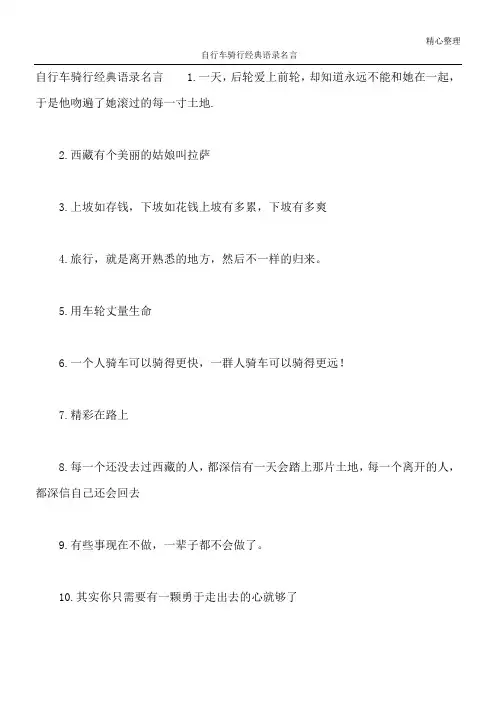 精心整理

自行车骑行经典语录名言

自行车骑行经典语录名言　　1.一天，后轮爱上前轮，却知道永远不能和她在一起，于是他吻遍了她滚过的每一寸土地.

2.西藏有个美丽的姑娘叫拉萨

3.上坡如存钱，下坡如花钱上坡有多累，下坡有多爽

4.旅行，就是离开熟悉的地方，然后不一样的归来。

5.用车轮丈量生命

6.一个人骑车可以骑得更快，一群人骑车可以骑得更远！

7.精彩在路上

8.每一个还没去过西藏的人，都深信有一天会踏上那片土地，每一个离开的人，都深信自己还会回去

9.有些事现在不做，一辈子都不会做了。

10.其实你只需要有一颗勇于走出去的心就够了